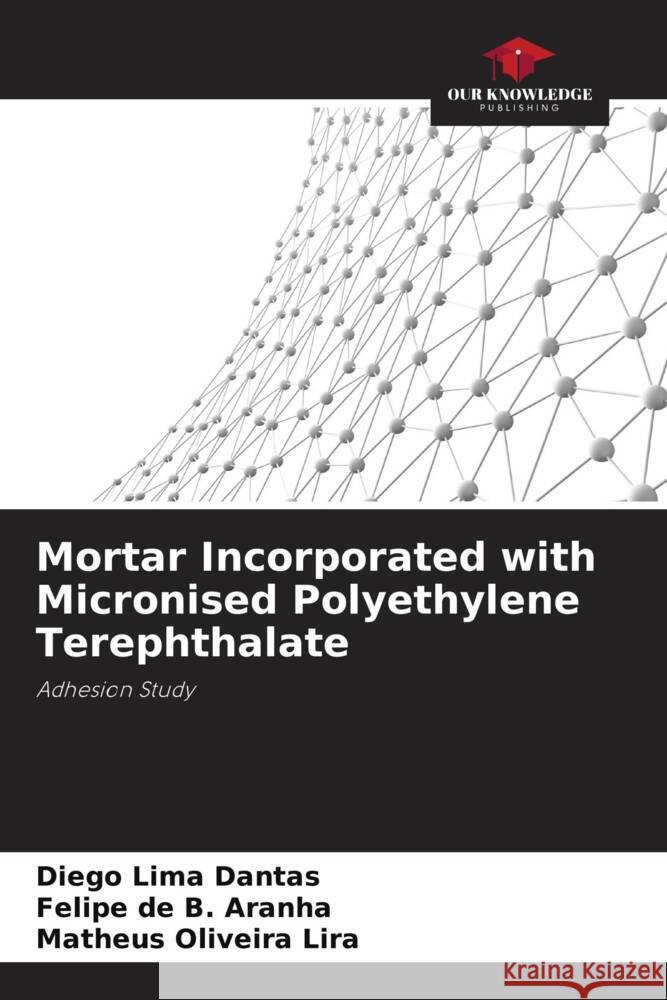 OUR KNOWLEDGE
PUBLISHING

Mortar Incorporated with Micronised Polyethylene Terephthalate

Adhesion Study

Diego Lima Dantas
Felipe de B. Aranha
Matheus Oliveira Lira